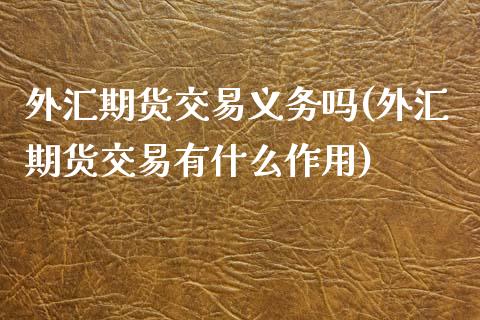 外汇期货交易义务吗(外汇期货交易有什么作用)